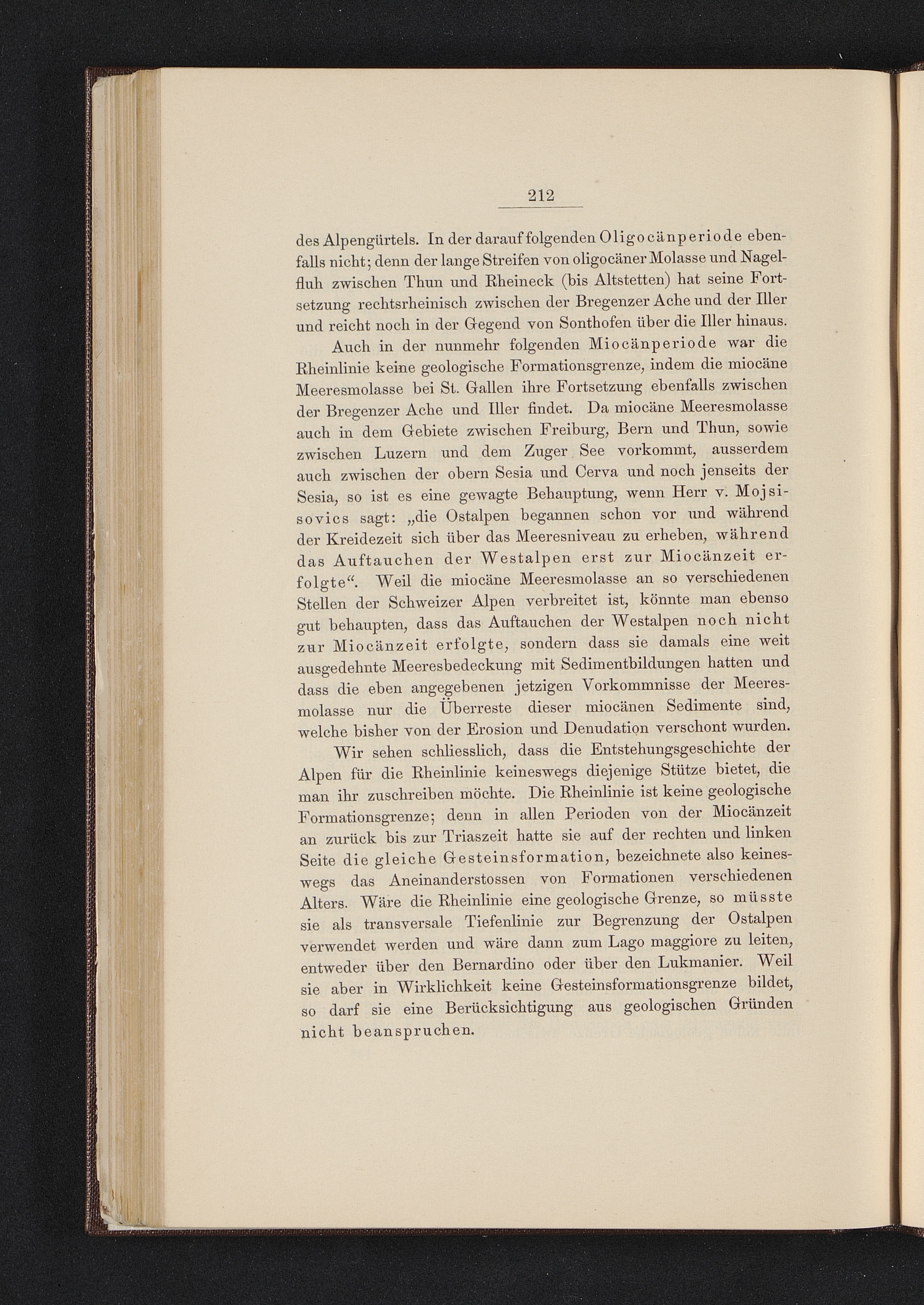 212

des Alpengürtels. In der darauf folgenden Oligocänperiode ebenfalls nicht; denn der lange Streifen von oligocäner Molasse und Nagelfluh zwischen Thun und Rheineck (bis Altstetten) hat seine Fortsetzung rechtsrheinisch zwischen der Bregenzer Ache und der Iller und reicht noch in der Gegend von Sonthofen über die Iller hinaus.

Auch in der nunmehr folgenden Miocänperiode war die Rheinlinie keine geologische Formationsgrenze, indem die miocäne Meeresmolasse bei St. Gallen ihre Fortsetzung ebenfalls zwischen der Bregenzer Ache und Iller findet. Da miocäne Meeresmolasse auch in dem Gebiete zwischen Freiburg, Bern und Thun, sowie zwischen Luzern und dem Zuger See vorkommt, ausserdem auch zwischen der obern Sesia und Cerva und noch jenseits der Sesia, so ist es eine gewagte Behauptung, wenn Herr v. Mojsisovics sagt: „die Ostalpen begannen schon vor und während der Kreidezeit sich über das Meeresniveau zu erheben, während das Auftauchen der Westalpen erst zur Miocänzeit erfolgte“. Weil die miocäne Meeresmolasse an so verschiedenen Stellen der Schweizer Alpen verbreitet ist, könnte man ebenso gut behaupten, dass das Auftauchen der Westalpen noch nicht zur Miocänzeit erfolgte, sondern dass sie damals eine weit ausgedehnte Meeresbedeckung mit Sedimentbildungen hatten und dass die eben angegebenen jetzigen Vorkommnisse der Meeresmolasse nur die Überreste dieser miocänen Sedimente sind, welche bisher von der Erosion und Denudation verschont wurden.

Wir sehen schliesslich, dass die Entstehungsgeschichte der Alpen für die Rheinlinie keineswegs diejenige Stütze bietet, die man ihr zuschreiben möchte. Die Rheinlinie ist keine geologische Formationsgrenze; denn in allen Perioden von der Miocänzeit an zurück bis zur Triaszeit hatte sie auf der rechten und linken Seite die gleiche Gesteinsformation, bezeichnete also keineswegs das Aneinanderstossen von Formationen verschiedenen Alters. Wäre die Rheinlinie eine geologische Grenze, so müsste sie als transversale Tiefenlinie zur Begrenzung der Ostalpen verwendet werden und wäre dann zum Lago maggiore zu leiten, entweder über den Bernardino oder über den Lukmanier. Weil sie aber in Wirklichkeit keine Gesteinsformationsgrenze bildet, so darf sie eine Berücksichtigung aus geologischen Gründen nicht beanspruchen.